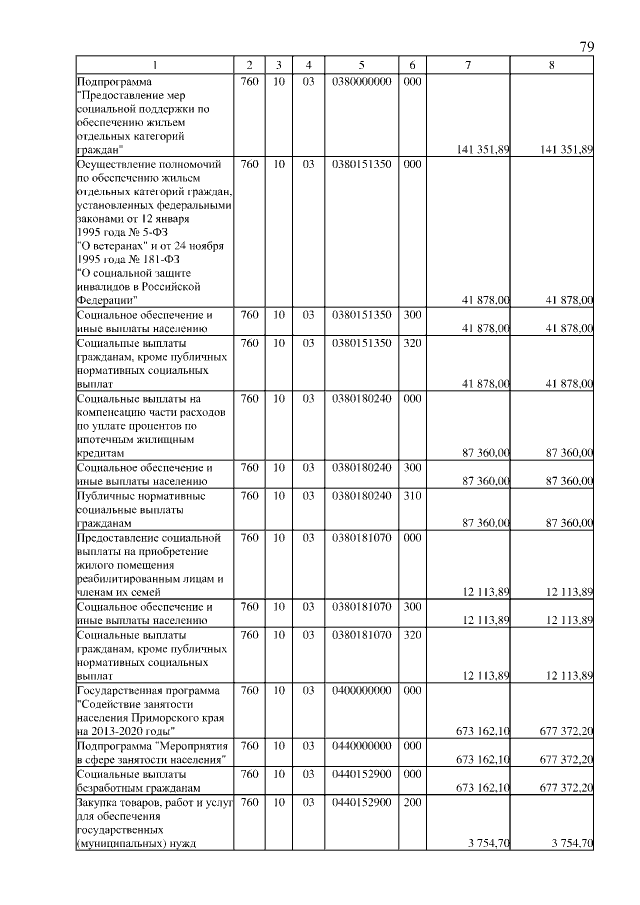 79

| 1 | 2 | 3 | 4 | 5 | 6 | 7 | 8 |
|---|---|---|---|---|---|---|---|
| Подпрограмма "Предоставление мер социальной поддержки по обеспечению жильем отдельных категорий граждан" | 760 | 10 | 03 | 0380000000 | 000 | 141 351,89 | 141 351,89 |
| Осуществление полномочий по обеспечению жильем отдельных категорий граждан, установленных федеральными законами от 12 января 1995 года № 5-ФЗ "О ветеранах" и от 24 ноября 1995 года № 181-ФЗ "О социальной защите инвалидов в Российской Федерации" | 760 | 10 | 03 | 0380151350 | 000 | 41 878,00 | 41 878,00 |
| Социальное обеспечение и иные выплаты населению | 760 | 10 | 03 | 0380151350 | 300 | 41 878,00 | 41 878,00 |
| Социальные выплаты гражданам, кроме публичных нормативных социальных выплат | 760 | 10 | 03 | 0380151350 | 320 | 41 878,00 | 41 878,00 |
| Социальные выплаты на компенсацию части расходов по уплате процентов по ипотечным жилищным кредитам | 760 | 10 | 03 | 0380180240 | 000 | 87 360,00 | 87 360,00 |
| Социальное обеспечение и иные выплаты населению | 760 | 10 | 03 | 0380180240 | 300 | 87 360,00 | 87 360,00 |
| Публичные нормативные социальные выплаты гражданам | 760 | 10 | 03 | 0380180240 | 310 | 87 360,00 | 87 360,00 |
| Предоставление социальной выплаты на приобретение жилого помещения реабилитированным лицам и членам их семей | 760 | 10 | 03 | 0380181070 | 000 | 12 113,89 | 12 113,89 |
| Социальное обеспечение и иные выплаты населению | 760 | 10 | 03 | 0380181070 | 300 | 12 113,89 | 12 113,89 |
| Социальные выплаты гражданам, кроме публичных нормативных социальных выплат | 760 | 10 | 03 | 0380181070 | 320 | 12 113,89 | 12 113,89 |
| Государственная программа "Содействие занятости населения Приморского края на 2013-2020 годы" | 760 | 10 | 03 | 0400000000 | 000 | 673 162,10 | 677 372,20 |
| Подпрограмма "Мероприятия в сфере занятости населения" | 760 | 10 | 03 | 0440000000 | 000 | 673 162,10 | 677 372,20 |
| Социальные выплаты безработным гражданам | 760 | 10 | 03 | 0440152900 | 000 | 673 162,10 | 677 372,20 |
| Закупка товаров, работ и услуг для обеспечения государственных (муниципальных) нужд | 760 | 10 | 03 | 0440152900 | 200 | 3 754,70 | 3 754,70 |